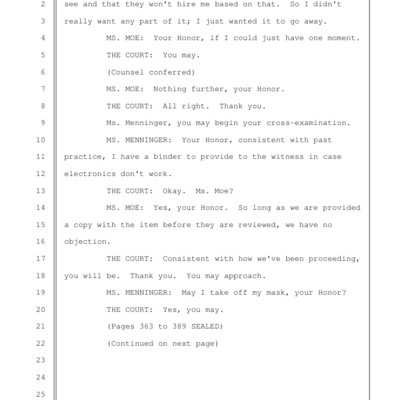 2 see and that they won't hire me based on that. So I didn't
3 really want any part of it; I just wanted it to go away.
4 MS. MOE: Your Honor, if I could just have one moment.
5 THE COURT: You may.
6 (Counsel conferred)
7 MS. MOE: Nothing further, your Honor.
8 THE COURT: All right. Thank you.
9 Ms. Menninger, you may begin your cross-examination.
10 MS. MENNINGER: Your Honor, consistent with past
11 practice, I have a binder to provide to the witness in case
12 electronics don't work.
13 THE COURT: Okay. Ms. Moe?
14 MS. MOE: Yes, your Honor. So long as we are provided
15 a copy with the item before they are reviewed, we have no
16 objection.
17 THE COURT: Consistent with how we've been proceeding,
18 you will be. Thank you. You may approach.
19 MS. MENNINGER: May I take off my mask, your Honor?
20 THE COURT: Yes, you may.
21 (Pages 363 to 389 SEALED)
22 (Continued on next page)
23
24
25